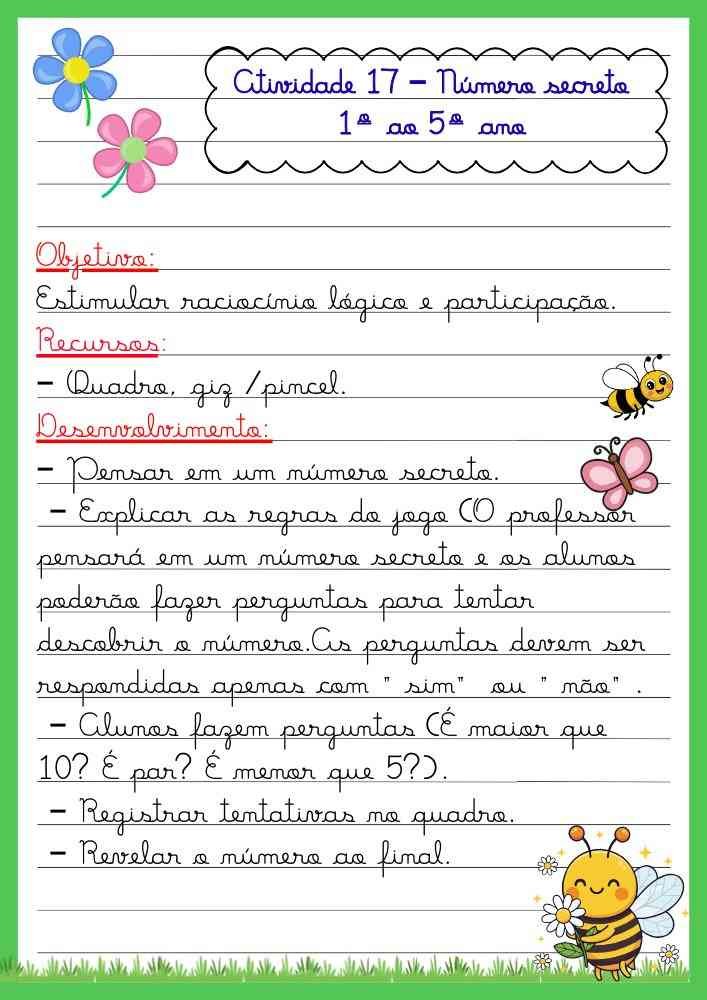 Atividade 17 – Número secreto
1º ao 5º ano

Objetivo:
Estimular raciocínio lógico e participação.

Recursos:
– Quadro, giz /pincel.

Desenvolvimento:
– Pensar em um número secreto.
– Explicar as regras do jogo (O professor pensará em um número secreto e os alunos poderão fazer perguntas para tentar descobrir o número.As perguntas devem ser respondidas apenas com " sim" ou " não" .
– Alunos fazem perguntas (É maior que 10? É par? É menor que 5?).
– Registrar tentativas no quadro.
– Revelar o número ao final.